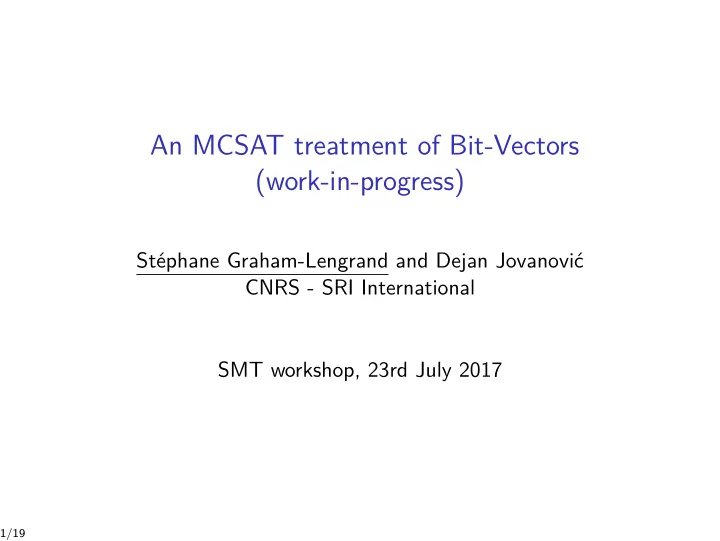 An MCSAT treatment of Bit-Vectors
(work-in-progress)

Stéphane Graham-Lengrand and Dejan Jovanović
CNRS - SRI International

SMT workshop, 23rd July 2017

1/19